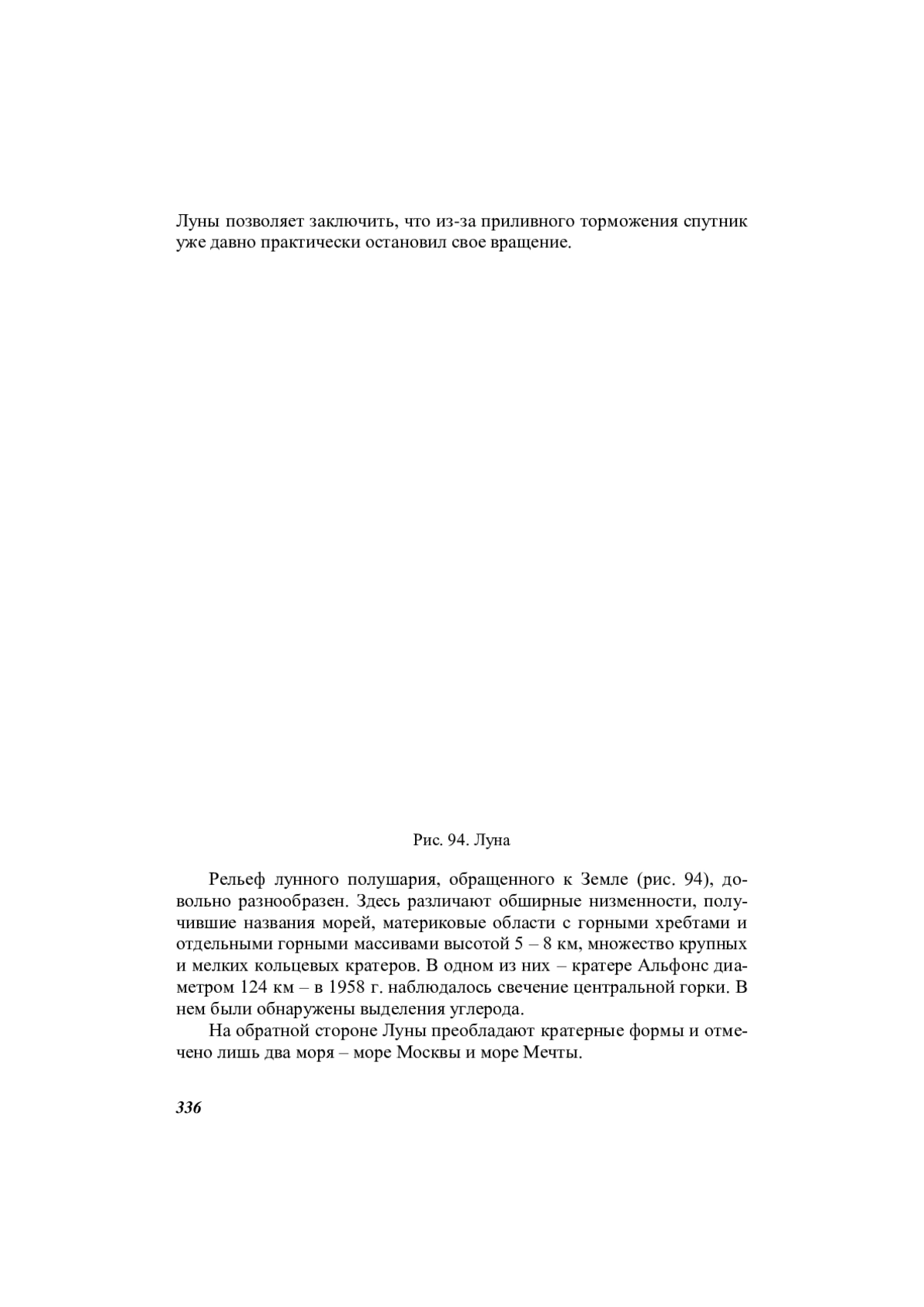 Луны позволяет заключить, что из-за приливного торможения спутник уже давно практически остановил свое вращение.

Рис. 94. Луна

Рельеф лунного полушария, обращенного к Земле (рис. 94), довольно разнообразен. Здесь различают обширные низменности, получившие названия морей, материковые области с горными хребтами и отдельными горными массивами высотой 5 – 8 км, множество крупных и мелких кольцевых кратеров. В одном из них – кратере Альфонс диаметром 124 км – в 1958 г. наблюдалось свечение центральной горки. В нем были обнаружены выделения углерода.

На обратной стороне Луны преобладают кратерные формы и отмечено лишь два моря – море Москвы и море Мечты.

336